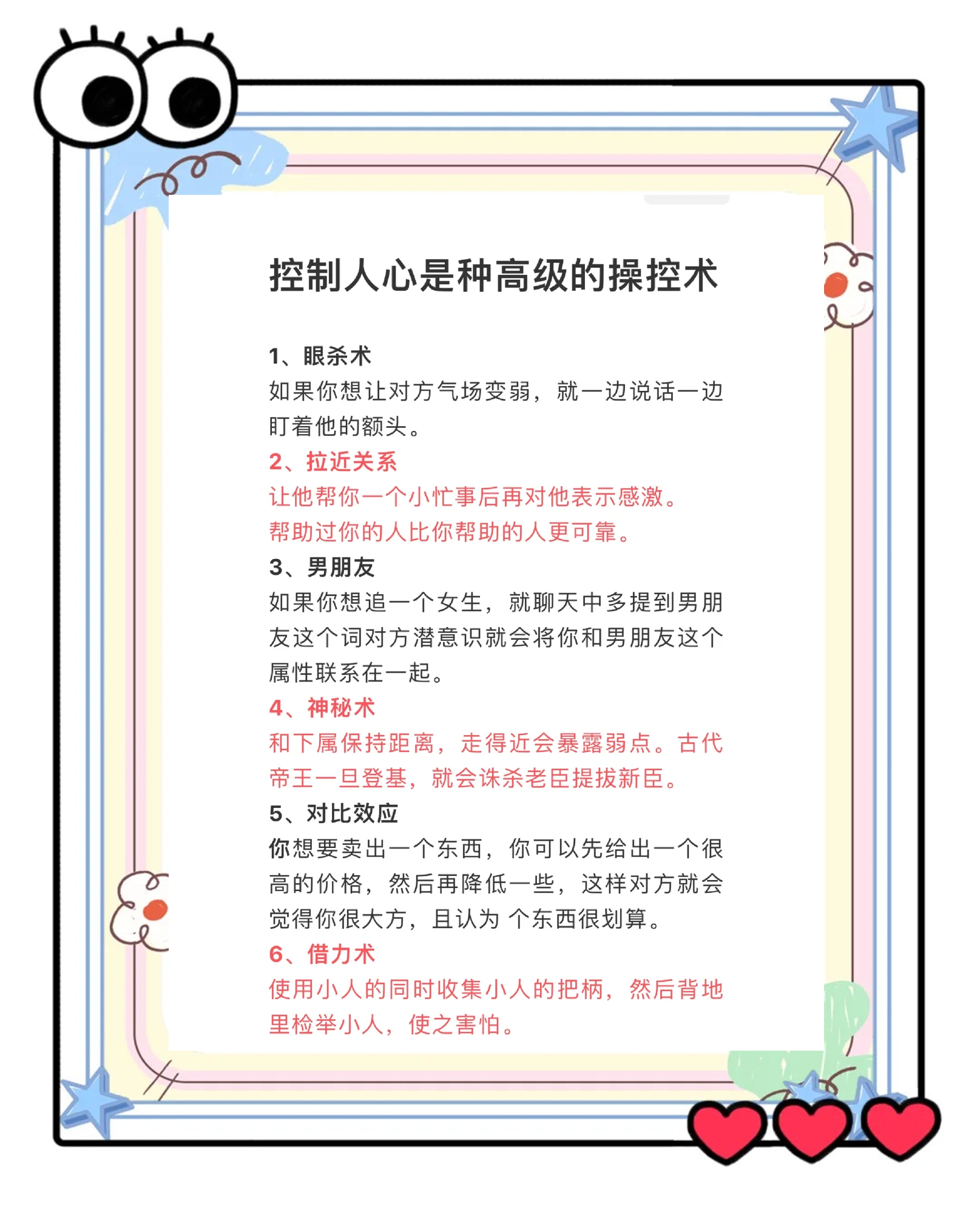 控制人心是种高级的操控术

1、眼杀术
如果你想让对方气场变弱，就一边说话一边盯着他的额头。

2、拉近关系
让他帮你一个小忙事后再对他表示感激。
帮助过你的人比你帮助的人更可靠。

3、男朋友
如果你想追一个女生，就聊天中多提到男朋友这个词对方潜意识就会将你和男朋友这个属性联系在一起。

4、神秘术
和下属保持距离，走得近会暴露弱点。古代帝王一旦登基，就会诛杀老臣提拔新臣。

5、对比效应
你想要卖出一个东西，你可以先给出一个很高的价格，然后再降低一些，这样对方就会觉得你很大方，且认为 个东西很划算。

6、借力术
使用小人的同时收集小人的把柄，然后背地里检举小人，使之害怕。